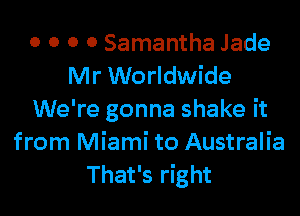 • • • • Samantha Jade
Mr Worldwide
We're gonna shake it
from Miami to Australia
That's right